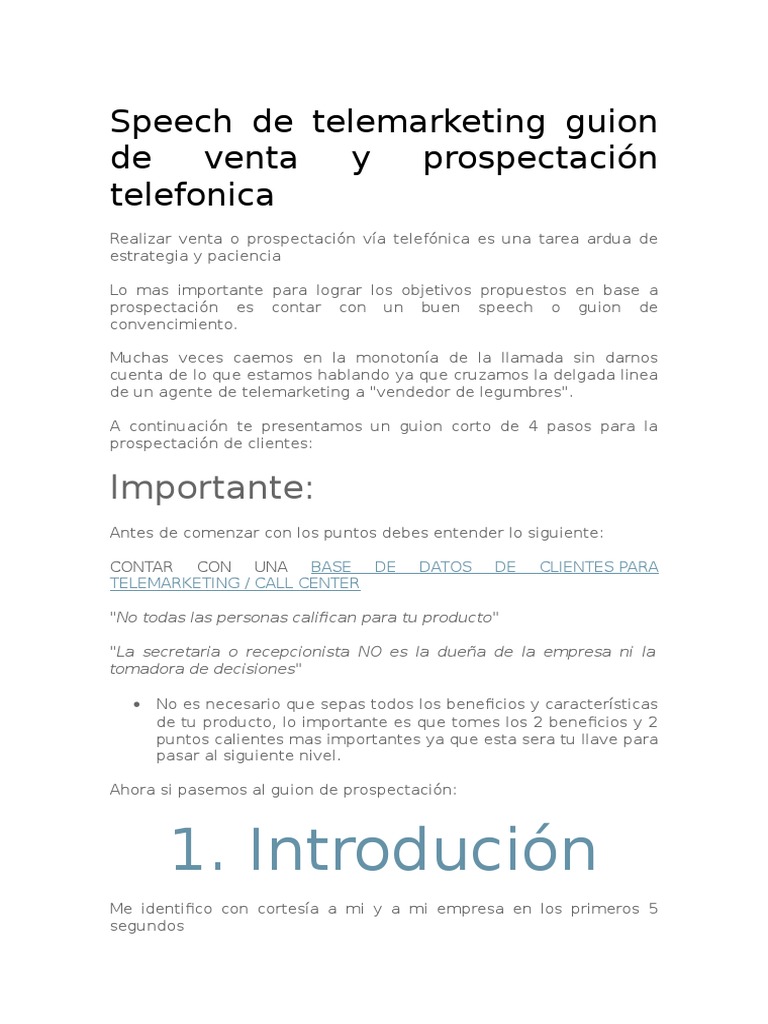 Speech de telemarketing guion de venta y prospectación telefonica

Realizar venta o prospectación vía telefónica es una tarea ardua de estrategia y paciencia

Lo mas importante para lograr los objetivos propuestos en base a prospectación es contar con un buen speech o guion de convencimiento.

Muchas veces caemos en la monotonía de la llamada sin darnos cuenta de lo que estamos hablando ya que cruzamos la delgada linea de un agente de telemarketing a "vendedor de legumbres".

A continuación te presentamos un guion corto de 4 pasos para la prospectación de clientes:

Importante:

Antes de comenzar con los puntos debes entender lo siguiente:

CONTAR CON UNA BASE DE DATOS DE CLIENTES PARA TELEMARKETING / CALL CENTER

"No todas las personas califican para tu producto"

"La secretaria o recepcionista NO es la dueña de la empresa ni la tomadora de decisiones"

• No es necesario que sepas todos los beneficios y características de tu producto, lo importante es que tomes los 2 beneficios y 2 puntos calientes mas importantes ya que esta sera tu llave para pasar al siguiente nivel.

Ahora si pasemos al guion de prospectación:

1. Introdución

Me identifico con cortesía a mi y a mi empresa en los primeros 5 segundos